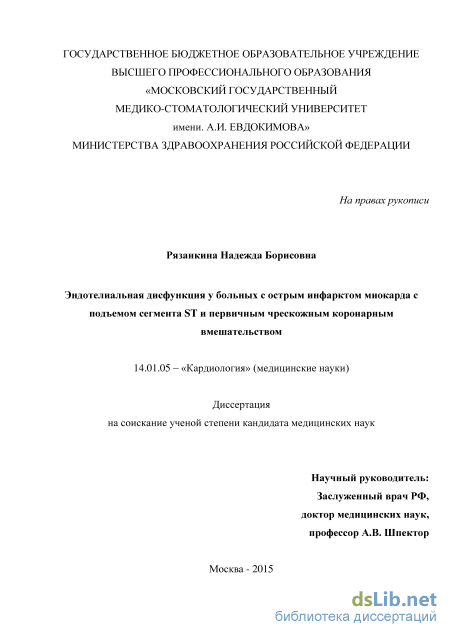 ГОСУДАРСТВЕННОЕ БЮДЖЕТНОЕ ОБРАЗОВАТЕЛЬНОЕ УЧРЕЖДЕНИЕ
ВЫСШЕГО ПРОФЕССИОНАЛЬНОГО ОБРАЗОВАНИЯ
«МОСКОВСКИЙ ГОСУДАРСТВЕННЫЙ
МЕДИКО-СТОМАТОЛОГИЧЕСКИЙ УНИВЕРСИТЕТ
имени. А.И. ЕВДОКИМОВА»
МИНИСТЕРСТВА ЗДРАВООХРАНЕНИЯ РОССИЙСКОЙ ФЕДЕРАЦИИ

На правах рукописи

Рязанкина Надежда Борисовна

Эндотелиальная дисфункция у больных с острым инфарктом миокарда с подъемом сегмента ST и первичным чрескожным коронарным вмешательством

14.01.05 – «Кардиология» (медицинские науки)

Диссертация
на соискание ученой степени кандидата медицинских наук

Научный руководитель:
Заслуженный врач РФ,
доктор медицинских наук,
профессор А.В. Шпектор

Москва - 2015

dsLib.net
библиотека диссертаций